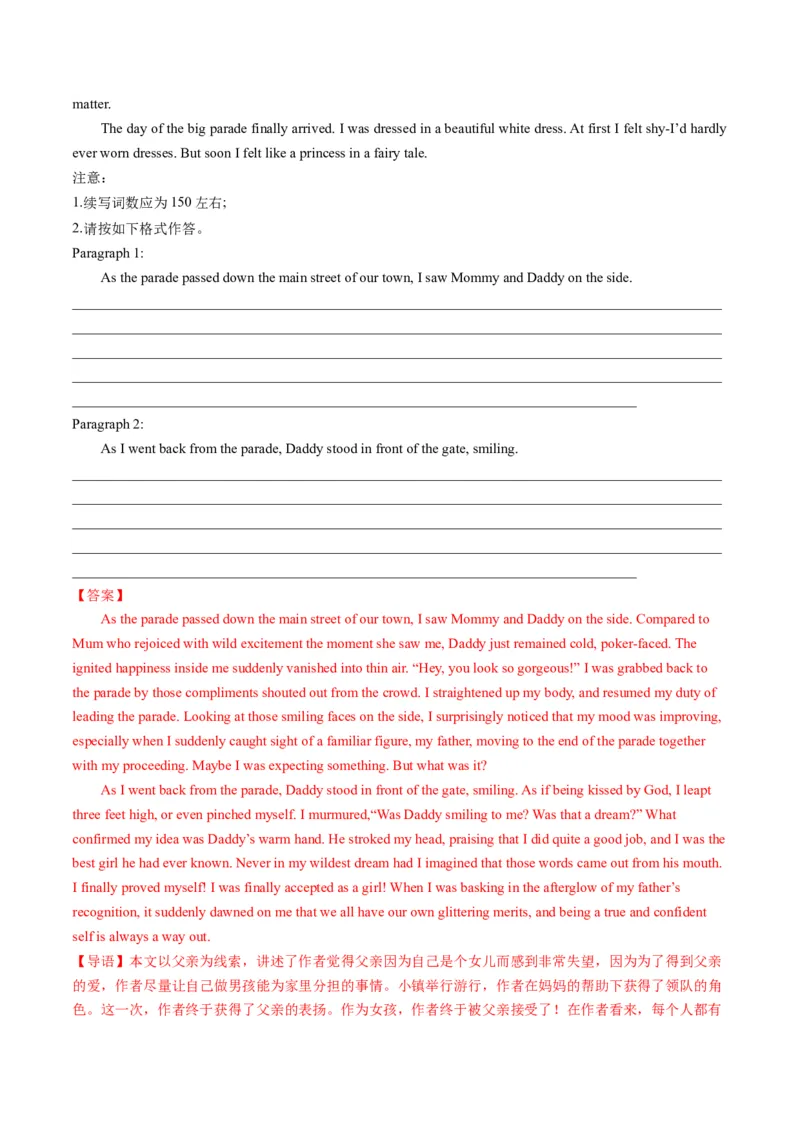 matter.

The day of the big parade finally arrived. I was dressed in a beautiful white dress. At first I felt shy-I'd hardly ever worn dresses. But soon I felt like a princess in a fairy tale.

注意：
1.续写词数应为 150 左右;
2.请按如下格式作答。

Paragraph 1:
As the parade passed down the main street of our town, I saw Mommy and Daddy on the side.

Paragraph 2:
As I went back from the parade, Daddy stood in front of the gate, smiling.

【答案】
As the parade passed down the main street of our town, I saw Mommy and Daddy on the side. Compared to Mum who rejoiced with wild excitement the moment she saw me, Daddy just remained cold, poker-faced. The ignited happiness inside me suddenly vanished into thin air. "Hey, you look so gorgeous!" I was grabbed back to the parade by those compliments shouted out from the crowd. I straightened up my body, and resumed my duty of leading the parade. Looking at those smiling faces on the side, I surprisingly noticed that my mood was improving, especially when I suddenly caught sight of a familiar figure, my father, moving to the end of the parade together with my proceeding. Maybe I was expecting something. But what was it?

As I went back from the parade, Daddy stood in front of the gate, smiling. As if being kissed by God, I leapt three feet high, or even pinched myself. I murmured,"Was Daddy smiling to me? Was that a dream?" What confirmed my idea was Daddy's warm hand. He stroked my head, praising that I did quite a good job, and I was the best girl he had ever known. Never in my wildest dream had I imagined that those words came out from his mouth. I finally proved myself! I was finally accepted as a girl! When I was basking in the afterglow of my father's recognition, it suddenly dawned on me that we all have our own glittering merits, and being a true and confident self is always a way out.

【导语】本文以父亲为线索，讲述了作者觉得父亲因为自己是个女儿而感到非常失望，因为为了得到父亲的爱，作者尽量让自己做男孩能为家里分担的事情。小镇举行游行，作者在妈妈的帮助下获得了领队的角色。这一次，作者终于获得了父亲的表扬。作为女孩，作者终于被父亲接受了！在作者看来，每个人都有